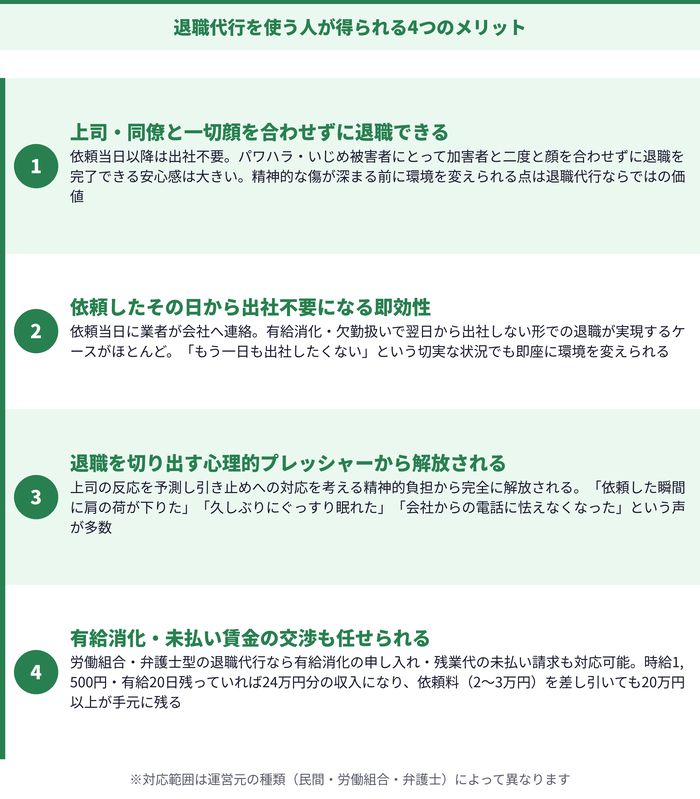 退職代行を使う人が得られる4つのメリット

1

上司・同僚と一切顔を合わせずに退職できる

依頼当日以降は出社不要。パワハラ・いじめ被害者にとって加害者と二度と顔を合わせずに退職を完了できる安心感は大きい。精神的な傷が深まる前に環境を変えられる点は退職代行ならではの価値

2

依頼したその日から出社不要になる即効性

依頼当日に業者が会社へ連絡。有給消化・欠勤扱いで翌日から出社しない形での退職が実現するケースがほとんど。「もう一日も出社したくない」という切実な状況でも即座に環境を変えられる

3

退職を切り出す心理的プレッシャーから解放される

上司の反応を予測し引き止めへの対応を考える精神的負担から完全に解放される。「依頼した瞬間に肩の荷が下りた」「久しぶりにぐっすり眠れた」「会社からの電話に怯えなくなった」という声が多数

4

有給消化・未払い賃金の交渉も任せられる

労働組合・弁護士型の退職代行なら有給消化の申し入れ・残業代の未払い請求も対応可能。時給1,500円・有給20日残っていれば24万円分の収入になり、依頼料（2〜3万円）を差し引いても20万円以上が手元に残る

※対応範囲は運営元の種類（民間・労働組合・弁護士）によって異なります